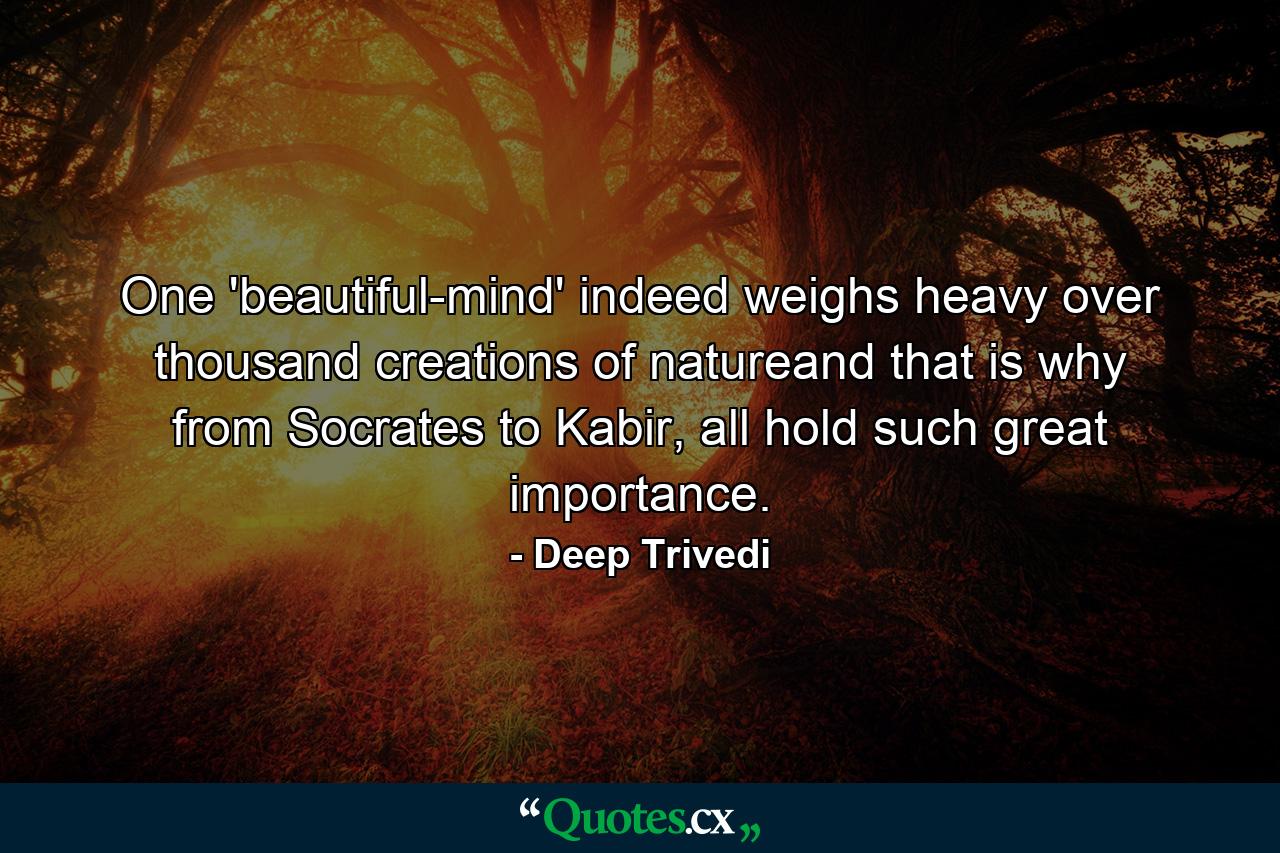 One 'beautiful-mind' indeed weighs heavy over thousand creations of natureand that is why from Socrates to Kabir, all hold such great importance.

- Deep Trivedi

“Quotes.cx„